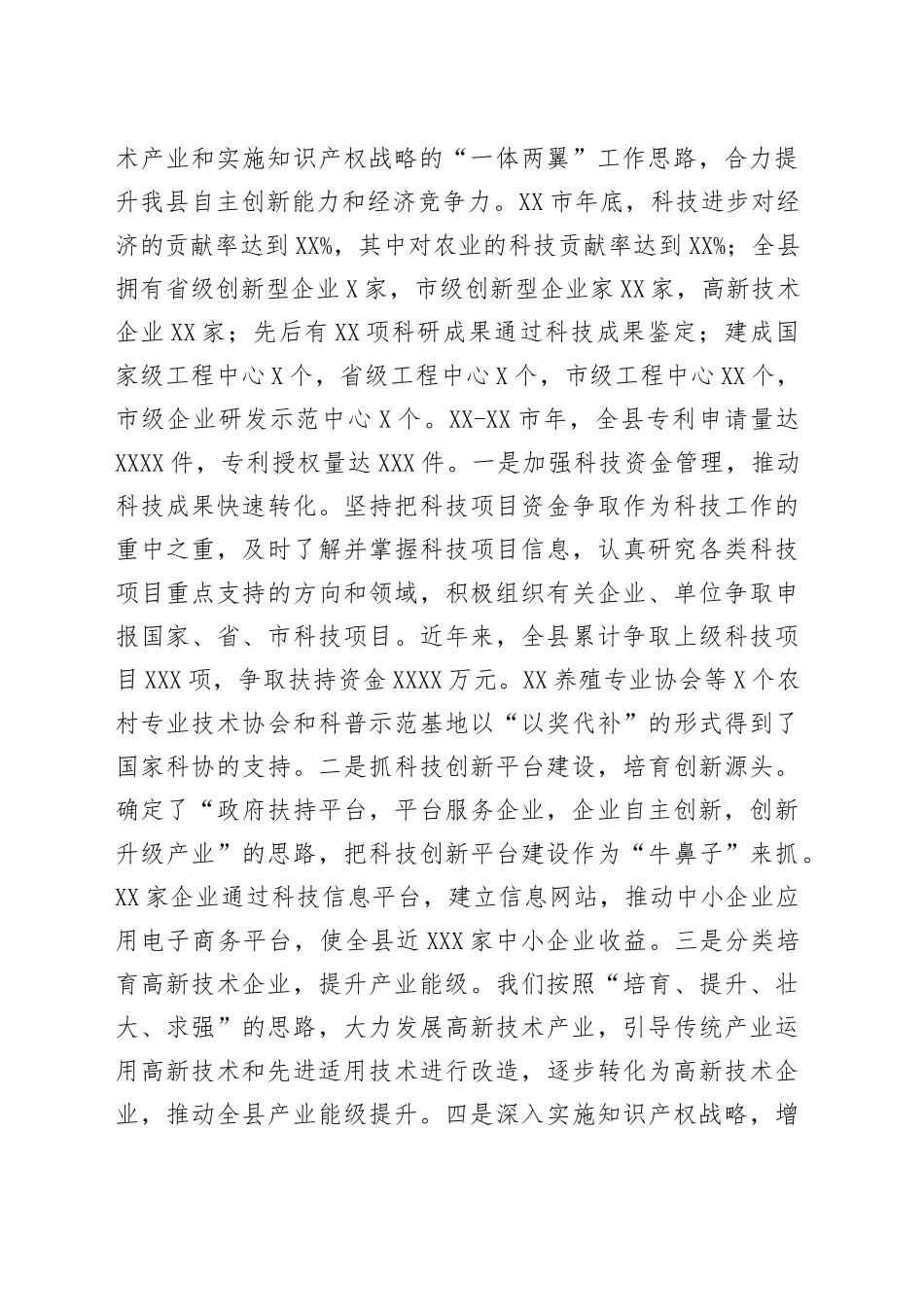 术产业和实施知识产权战略的“一体两翼”工作思路，合力提升我县自主创新能力和经济竞争力。XX市年底，科技进步对经济的贡献率达到XX%，其中对农业的科技贡献率达到XX%；全县拥有省级创新型企业X家，市级创新型企业家XX家，高新技术企业XX家；先后有XX项科研成果通过科技成果鉴定；建成国家级工程中心X个，省级工程中心X个，市级工程中心XX个，市级企业研发示范中心X个。XX-XX市年，全县专利申请量达XXXX件，专利授权量达XXX件。一是加强科技资金管理，推动科技成果快速转化。坚持把科技项目资金争取作为科技工作的重中之重，及时了解并掌握科技项目信息，认真研究各类科技项目重点支持的方向和领域，积极组织有关企业、单位争取申报国家、省、市科技项目。近年来，全县累计争取上级科技项目XXX项，争取扶持资金XXXX万元。XX养殖专业协会等X个农村专业技术协会和科普示范基地以“以奖代补”的形式得到了国家科协的支持。二是抓科技创新平台建设，培育创新源头。确定了“政府扶持平台，平台服务企业，企业自主创新，创新升级产业”的思路，把科技创新平台建设作为“牛鼻子”来抓。XX家企业通过科技信息平台，建立信息网站，推动中小企业应用电子商务平台，使全县近XXX家中小企业收益。三是分类培育高新技术企业，提升产业能级。我们按照“培育、提升、壮大、求强”的思路，大力发展高新技术产业，引导传统产业运用高新技术和先进适用技术进行改造，逐步转化为高新技术企业，推动全县产业能级提升。四是深入实施知识产权战略，增